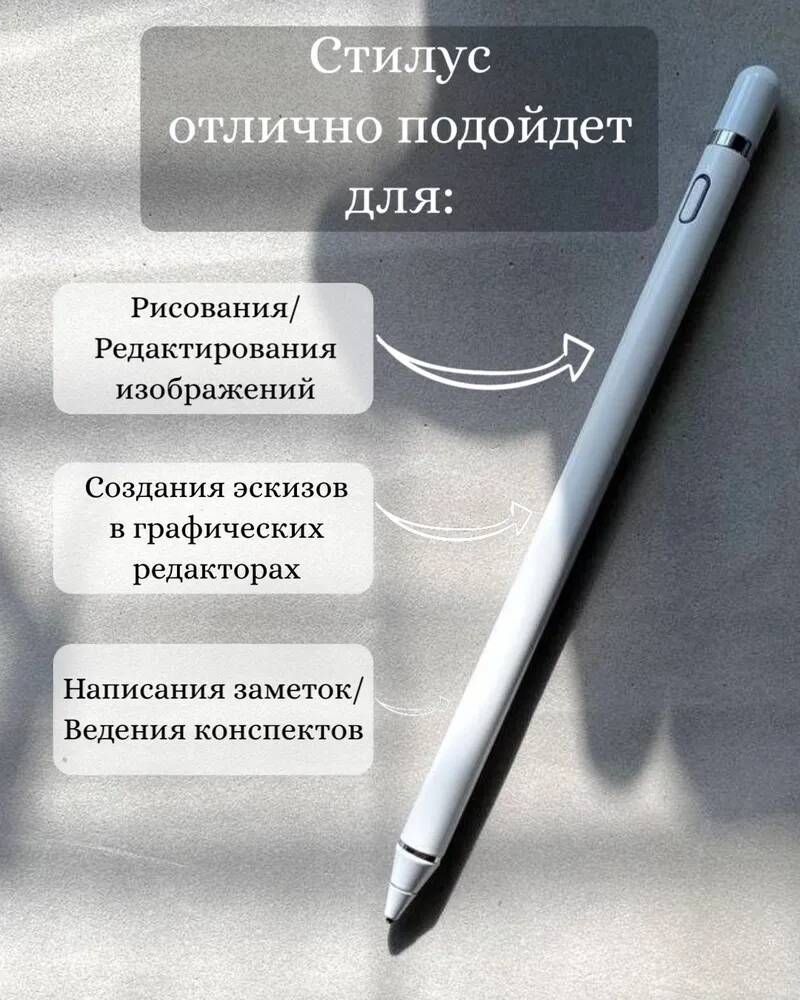 Стилус отлично подойдет для:

Рисования/
Редактирования изображений

Создания эскизов в графических редакторах

Написания заметок/
Ведения конспектов